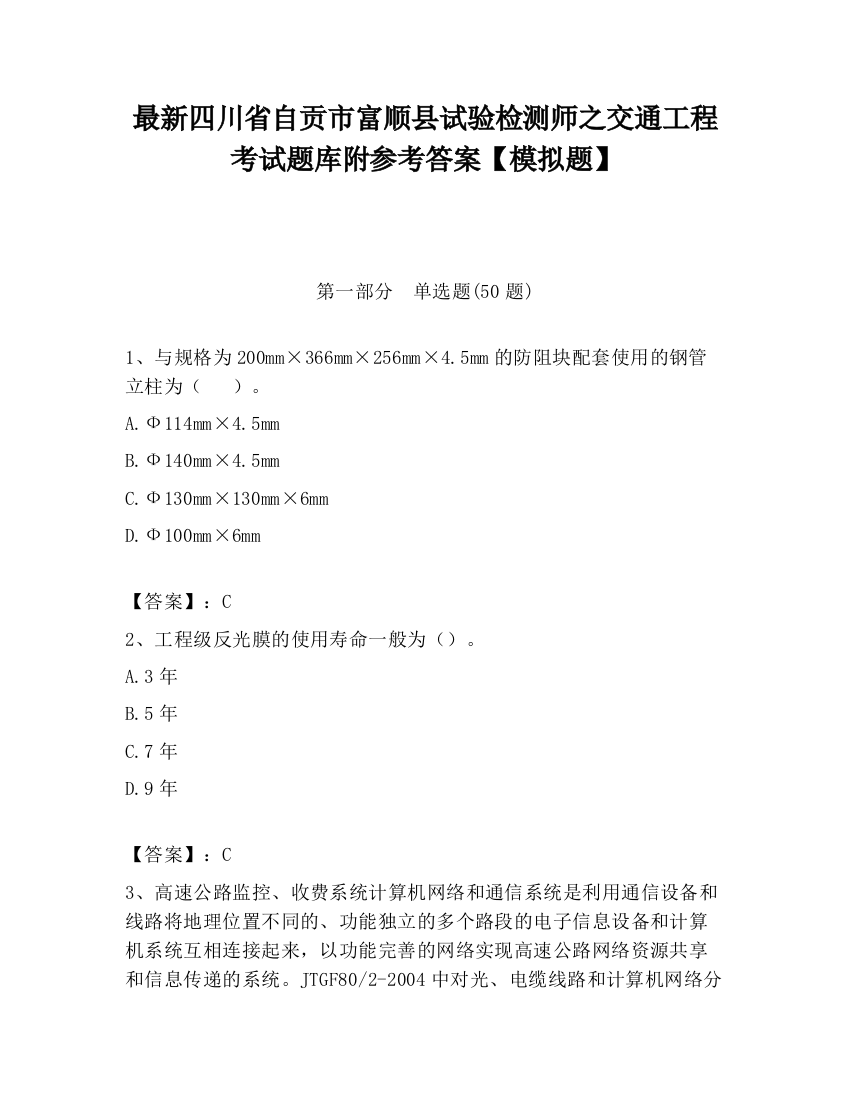 最新四川省自贡市富顺县试验检测师之交通工程考试题库附参考答案【模拟题】

第一部分　单选题(50 题)

1、与规格为 200㎜×366㎜×256㎜×4.5㎜ 的防阻块配套使用的钢管立柱为（　　）。

A.Φ114㎜×4.5㎜

B.Φ140㎜×4.5㎜

C.Φ130㎜×130㎜×6㎜

D.Φ100㎜×6㎜

【答案】：C

2、工程级反光膜的使用寿命一般为（）。

A.3 年

B.5 年

C.7 年

D.9 年

【答案】：C

3、高速公路监控、收费系统计算机网络和通信系统是利用通信设备和线路将地理位置不同的、功能独立的多个路段的电子信息设备和计算机系统互相连接起来，以功能完善的网络实现高速公路网络资源共享和信息传递的系统。JTGF80/2-2004 中对光、电缆线路和计算机网络分